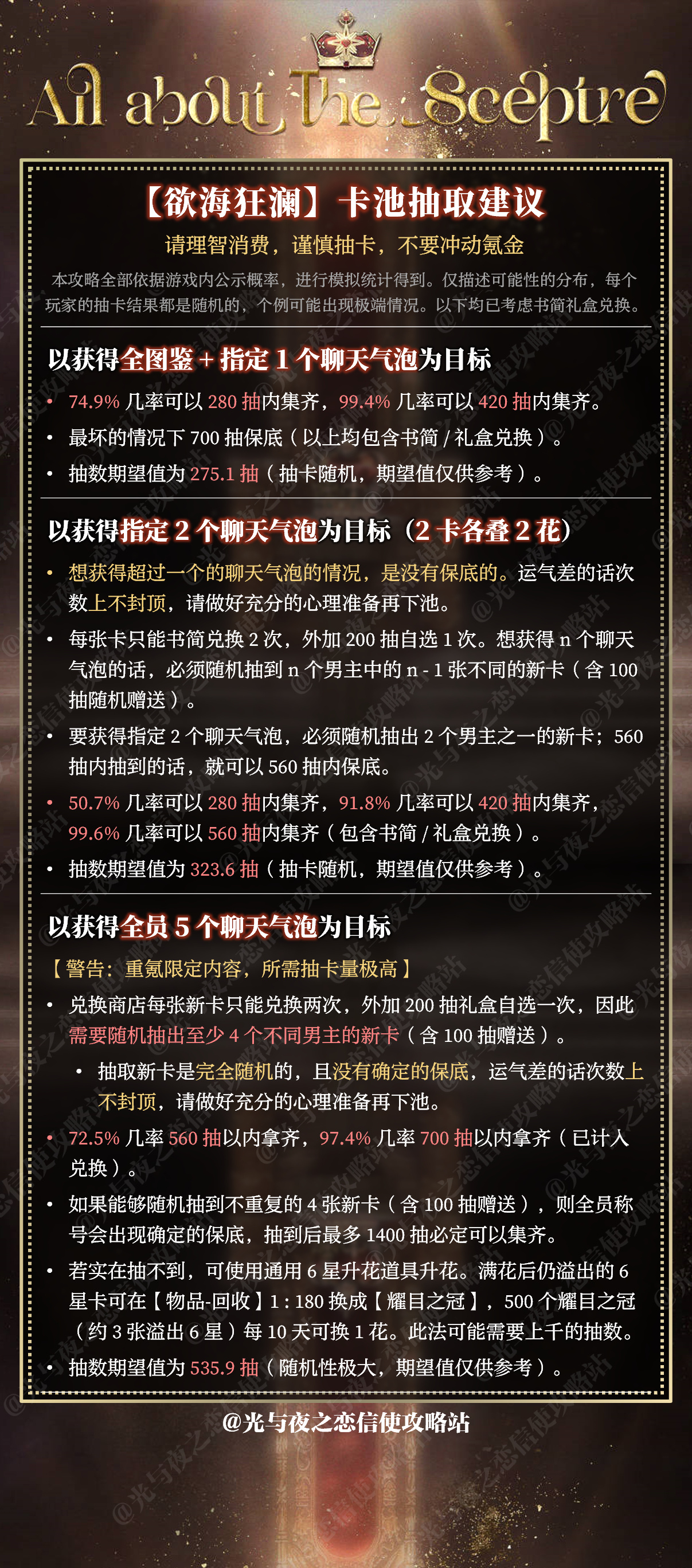 All about The Sceptre

【欲海狂澜】卡池抽取建议

请理智消费，谨慎抽卡，不要冲动氪金

本攻略全部依据游戏内公示概率，进行模拟统计得到。仅描述可能性的分布，每个玩家的抽卡结果都是随机的，个例可能出现极端情况。以下均已考虑书简礼盒兑换。

以获得全图鉴 + 指定 1 个聊天气泡为目标

• 74.9% 几率可以 280 抽内集齐，99.4% 几率可以 420 抽内集齐。
• 最坏的情况下 700 抽保底（以上均包含书简 / 礼盒兑换）。
• 抽数期望值为 275.1 抽（抽卡随机，期望值仅供参考）。

以获得指定 2 个聊天气泡为目标（2 卡各叠 2 花）

• 想获得超过一个的聊天气泡的情况，是没有保底的。运气差的话次数上不封顶，请做好充分的心理准备再下池。
• 每张卡只能书简兑换 2 次，外加 200 抽自选 1 次。想获得 n 个聊天气泡的话，必须随机抽到 n 个男主中的 n - 1 张不同的新卡（含 100 抽随机赠送）。
• 要获得指定 2 个聊天气泡，必须随机抽出 2 个男主之一的新卡；560 抽内抽到的话，就可以 560 抽内保底。
• 50.7% 几率可以 280 抽内集齐，91.8% 几率可以 420 抽内集齐，99.6% 几率可以 560 抽内集齐（包含书简 / 礼盒兑换）。
• 抽数期望值为 323.6 抽（抽卡随机，期望值仅供参考）。

以获得全员 5 个聊天气泡为目标

【警告：重氪限定内容，所需抽卡量极高】

• 兑换商店每张新卡只能兑换两次，外加 200 抽礼盒自选一次，因此需要随机抽出至少 4 个不同男主的新卡（含 100 抽赠送）。
  • 抽取新卡是完全随机的，且没有确定的保底，运气差的话次数上不封顶，请做好充分的心理准备再下池。
• 72.5% 几率 560 抽以内拿齐，97.4% 几率 700 抽以内拿齐（已计入兑换）。
• 如果能够随机抽到不重复的 4 张新卡（含 100 抽赠送），则全员称号会出现确定的保底，抽到后最多 1400 抽必定可以集齐。
• 若实在抽不到，可使用通用 6 星升花道具升花。满花后仍溢出的 6 星卡可在【物品-回收】1 : 180 换成【耀目之冠】，500 个耀目之冠（约 3 张溢出 6 星）每 10 天可换 1 花。此法可能需要上千的抽数。
• 抽数期望值为 535.9 抽（随机性极大，期望值仅供参考）。

@光与夜之恋信使攻略站